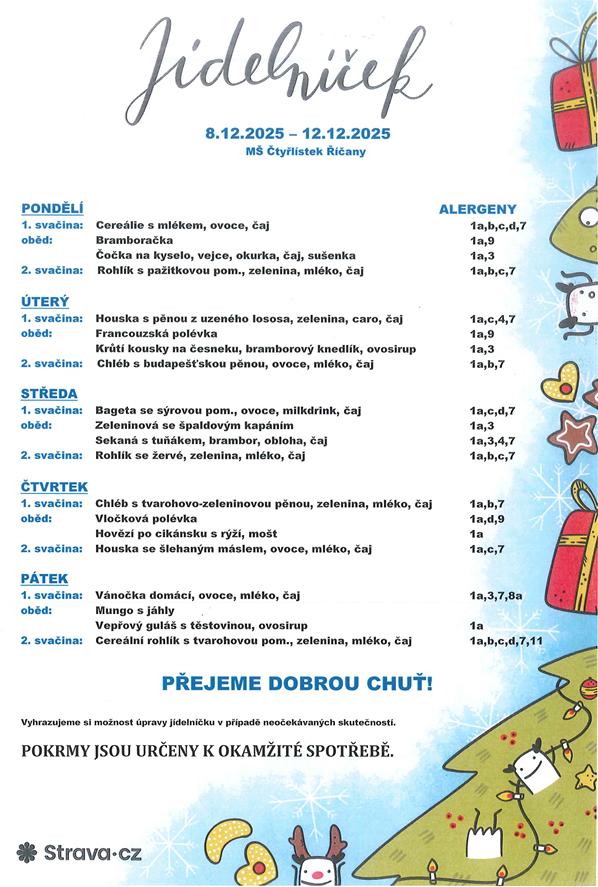 Jídelníček

8.12.2025 – 12.12.2025
MŠ Čtyřlístek Říčany

| PONDĚLÍ | | ALERGENY |
|---|---|---|
| 1. svačina: | Cereálie s mlékem, ovoce, čaj | 1a,b,c,d,7 |
| oběd: | Bramboračka | 1a,9 |
| | Čočka na kyselo, vejce, okurka, čaj, sušenka | 1a,3 |
| 2. svačina: | Rohlík s pažitkovou pom., zelenina, mléko, čaj | 1a,b,c,7 |

| ÚTERÝ | | |
|---|---|---|
| 1. svačina: | Houska s pěnou z uzeného lososa, zelenina, caro, čaj | 1a,c,4,7 |
| oběd: | Francouzská polévka | 1a,9 |
| | Krůtí kousky na česneku, bramborový knedlík, ovosirup | 1a,3 |
| 2. svačina: | Chléb s budapešťskou pěnou, ovoce, mléko, čaj | 1a,b,7 |

| STŘEDA | | |
|---|---|---|
| 1. svačina: | Bageta se sýrovou pom., ovoce, milkdrink, čaj | 1a,c,d,7 |
| oběd: | Zeleninová se špaldovým kapáním | 1a,3 |
| | Sekaná s tuňákem, brambor, obloha, čaj | 1a,3,4,7 |
| 2. svačina: | Rohlík se žervé, zelenina, mléko, čaj | 1a,b,c,7 |

| ČTVRTEK | | |
|---|---|---|
| 1. svačina: | Chléb s tvarohovo-zeleninovou pěnou, zelenina, mléko, čaj | 1a,b,7 |
| oběd: | Vločková polévka | 1a,d,9 |
| | Hovězí po cikánsku s rýží, mošt | 1a |
| 2. svačina: | Houska se šlehaným máslem, ovoce, mléko, čaj | 1a,c,7 |

| PÁTEK | | |
|---|---|---|
| 1. svačina: | Vánočka domácí, ovoce, mléko, čaj | 1a,3,7,8a |
| oběd: | Mungo s jáhly | |
| | Vepřový guláš s těstovinou, ovosirup | 1a |
| 2. svačina: | Cereální rohlík s tvarohovou pom., zelenina, mléko, čaj | 1a,b,c,d,7,11 |

PŘEJEME DOBROU CHUŤ!

Vyhrazujeme si možnost úpravy jídelníčku v případě neočekávaných skutečností.

POKRMY JSOU URČENY K OKAMŽITÉ SPOTŘEBĚ.

Strava·cz